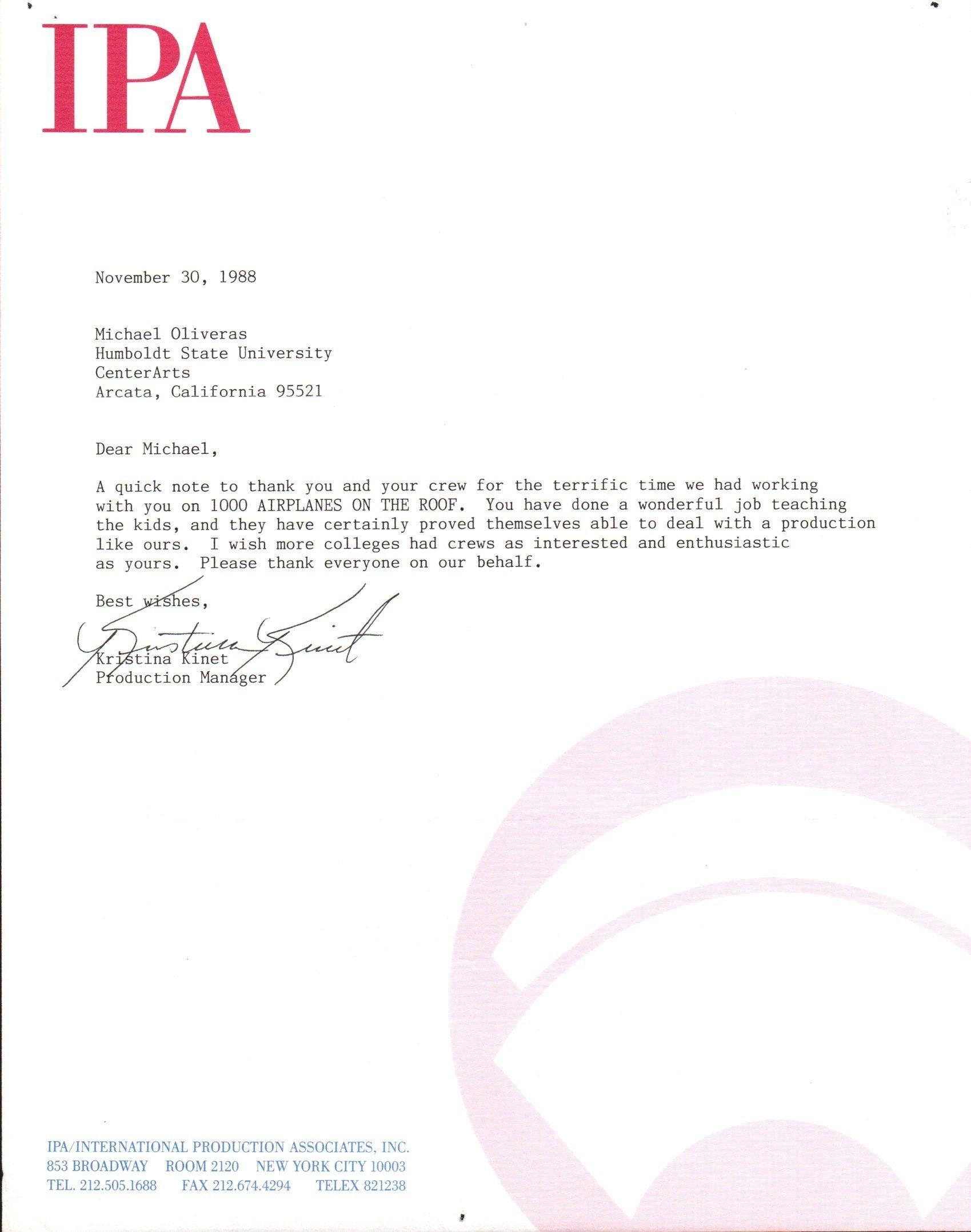 IPA

November 30, 1988

Michael Oliveras
Humboldt State University
CenterArts
Arcata, California 95521

Dear Michael,

A quick note to thank you and your crew for the terrific time we had working with you on 1000 AIRPLANES ON THE ROOF. You have done a wonderful job teaching the kids, and they have certainly proved themselves able to deal with a production like ours. I wish more colleges had crews as interested and enthusiastic as yours. Please thank everyone on our behalf.

Best wishes,

Kristina Kinet

Kristina Kinet
Production Manager

IPA/INTERNATIONAL PRODUCTION ASSOCIATES, INC.
853 BROADWAY ROOM 2120 NEW YORK CITY 10003
TEL. 212.505.1688 FAX 212.674.4294 TELEX 821238